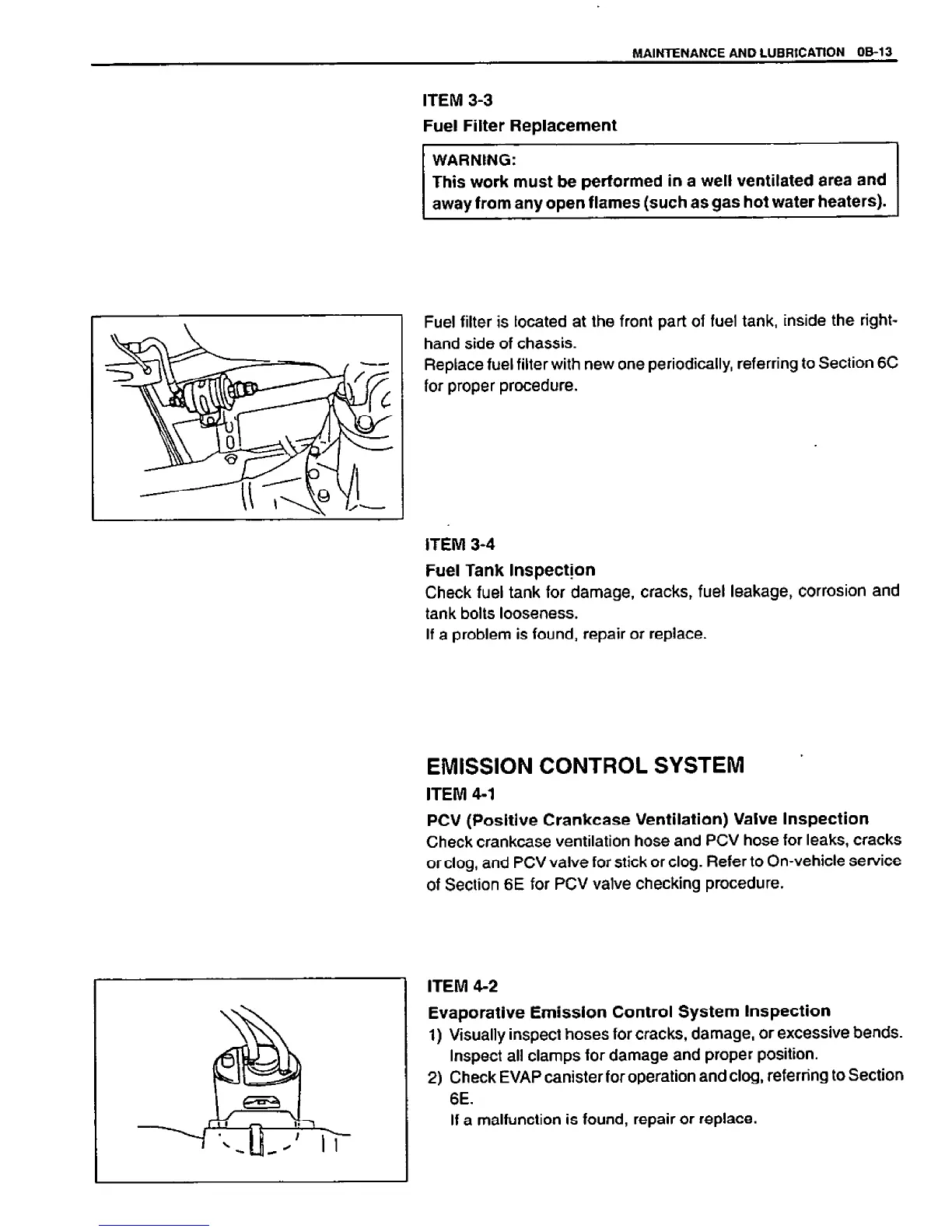 MAINTENANCE AND LUBRICATION 0B-13

ITEM 3-3
Fuel Filter Replacement

WARNING:
This work must be performed in a well ventilated area and away from any open flames (such as gas hot water heaters).

Fuel filter is located at the front part of fuel tank, inside the right-hand side of chassis.
Replace fuel filter with new one periodically, referring to Section 6C for proper procedure.

ITEM 3-4
Fuel Tank Inspection
Check fuel tank for damage, cracks, fuel leakage, corrosion and tank bolts looseness.
If a problem is found, repair or replace.

EMISSION CONTROL SYSTEM
ITEM 4-1
PCV (Positive Crankcase Ventilation) Valve Inspection
Check crankcase ventilation hose and PCV hose for leaks, cracks or clog, and PCV valve for stick or clog. Refer to On-vehicle service of Section 6E for PCV valve checking procedure.

ITEM 4-2
Evaporative Emission Control System Inspection
1) Visually inspect hoses for cracks, damage, or excessive bends. Inspect all clamps for damage and proper position.
2) Check EVAP canister for operation and clog, referring to Section 6E.
If a malfunction is found, repair or replace.